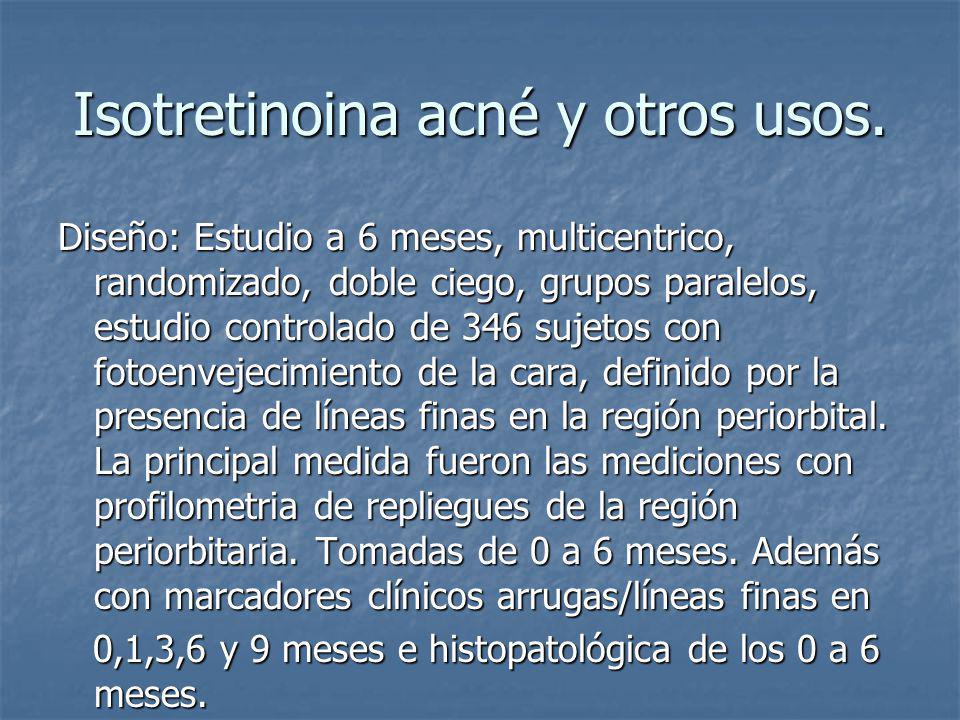 Isotretinoina acné y otros usos.

Diseño: Estudio a 6 meses, multicentrico, randomizado, doble ciego, grupos paralelos, estudio controlado de 346 sujetos con fotoenvejecimiento de la cara, definido por la presencia de líneas finas en la región periorbital. La principal medida fueron las mediciones con profilometria de repliegues de la región periorbitaria. Tomadas de 0 a 6 meses. Además con marcadores clínicos arrugas/líneas finas en 0,1,3,6 y 9 meses e histopatológica de los 0 a 6 meses.